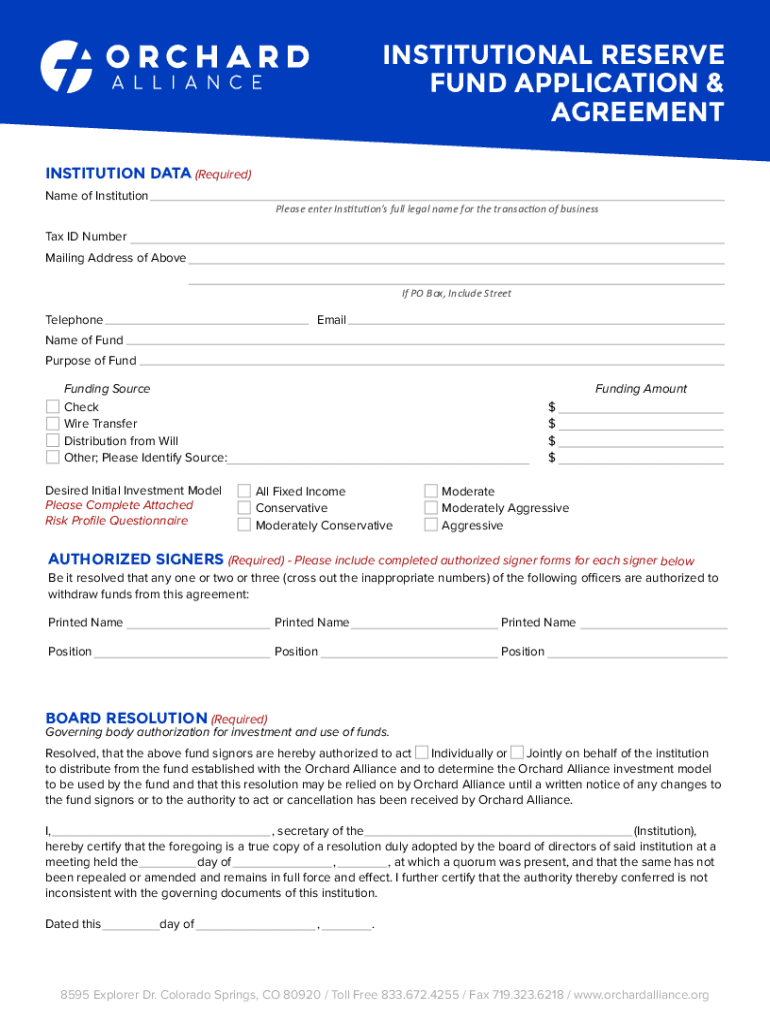 ORCHARD ALLIANCE

INSTITUTIONAL RESERVE FUND APPLICATION & AGREEMENT

INSTITUTION DATA (Required)

Name of Institution
Please enter Institution's full legal name for the transaction of business

Tax ID Number

Mailing Address of Above

If PO Box, Include Street

Telephone Email

Name of Fund

Purpose of Fund

Funding Source
Check
Wire Transfer
Distribution from Will
Other; Please Identify Source:

Funding Amount
$
$
$
$

Desired Initial Investment Model
Please Complete Attached Risk Profile Questionnaire

All Fixed Income
Conservative
Moderately Conservative

Moderate
Moderately Aggressive
Aggressive

AUTHORIZED SIGNERS (Required) - Please include completed authorized signer forms for each signer below

Be it resolved that any one or two or three (cross out the inappropriate numbers) of the following officers are authorized to withdraw funds from this agreement:

Printed Name Printed Name Printed Name

Position Position Position

BOARD RESOLUTION (Required)

Governing body authorization for investment and use of funds.

Resolved, that the above fund signors are hereby authorized to act Individually or Jointly on behalf of the institution to distribute from the fund established with the Orchard Alliance and to determine the Orchard Alliance investment model to be used by the fund and that this resolution may be relied on by Orchard Alliance until a written notice of any changes to the fund signors or to the authority to act or cancellation has been received by Orchard Alliance.

I, , secretary of the (Institution), hereby certify that the foregoing is a true copy of a resolution duly adopted by the board of directors of said institution at a meeting held the day of , , at which a quorum was present, and that the same has not been repealed or amended and remains in full force and effect. I further certify that the authority thereby conferred is not inconsistent with the governing documents of this institution.

Dated this day of , .

8595 Explorer Dr. Colorado Springs, CO 80920 / Toll Free 833.672.4255 / Fax 719.323.6218 / www.orchardalliance.org